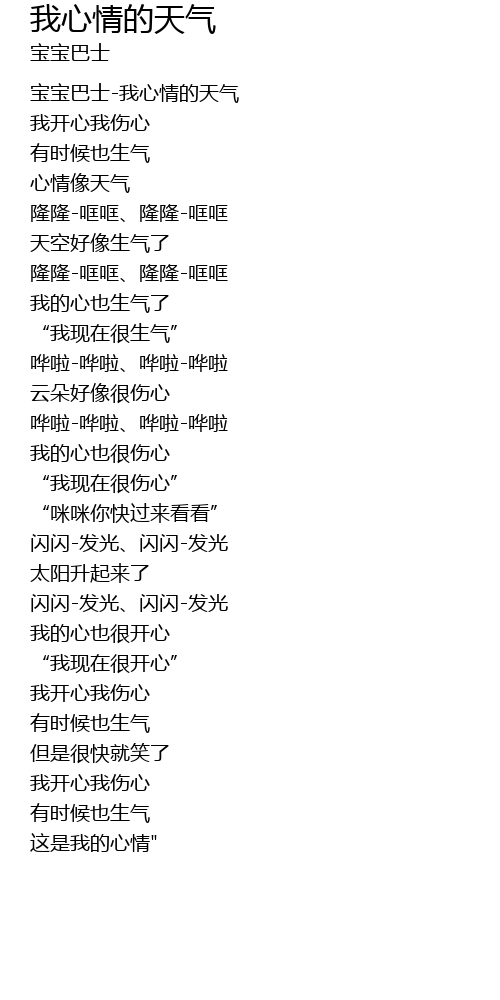 我心情的天气
宝宝巴士

宝宝巴士-我心情的天气
我开心我伤心
有时候也生气
心情像天气
隆隆-哐哐、隆隆-哐哐
天空好像生气了
隆隆-哐哐、隆隆-哐哐
我的心也生气了
“我现在很生气”
哗啦-哗啦、哗啦-哗啦
云朵好像很伤心
哗啦-哗啦、哗啦-哗啦
我的心也很伤心
“我现在很伤心”
“咪咪你快过来看看”
闪闪-发光、闪闪-发光
太阳升起来了
闪闪-发光、闪闪-发光
我的心也很开心
“我现在很开心”
我开心我伤心
有时候也生气
但是很快就笑了
我开心我伤心
有时候也生气
这是我的心情"